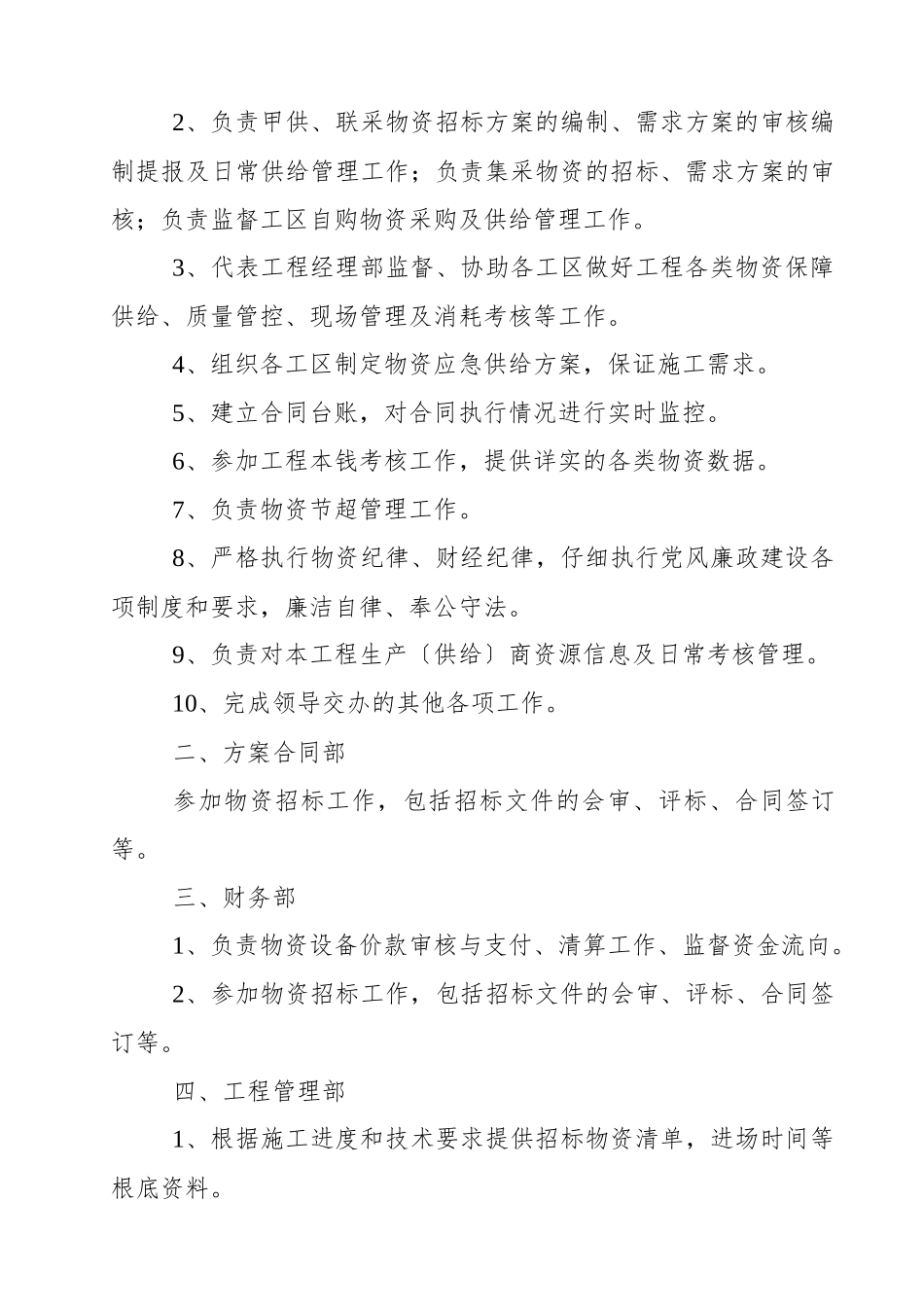 2、负责甲供、联采物资招标方案的编制、需求方案的审核编制提报及日常供给管理工作；负责集采物资的招标、需求方案的审核；负责监督工区自购物资采购及供给管理工作。

3、代表工程经理部监督、协助各工区做好工程各类物资保障供给、质量管控、现场管理及消耗考核等工作。

4、组织各工区制定物资应急供给方案，保证施工需求。

5、建立合同台账，对合同执行情况进行实时监控。

6、参加工程本钱考核工作，提供详实的各类物资数据。

7、负责物资节超管理工作。

8、严格执行物资纪律、财经纪律，仔细执行党风廉政建设各项制度和要求，廉洁自律、奉公守法。

9、负责对本工程生产〔供给〕商资源信息及日常考核管理。

10、完成领导交办的其他各项工作。

二、方案合同部

参加物资招标工作，包括招标文件的会审、评标、合同签订等。

三、财务部

1、负责物资设备价款审核与支付、清算工作、监督资金流向。

2、参加物资招标工作，包括招标文件的会审、评标、合同签订等。

四、工程管理部

1、根据施工进度和技术要求提供招标物资清单，进场时间等根底资料。